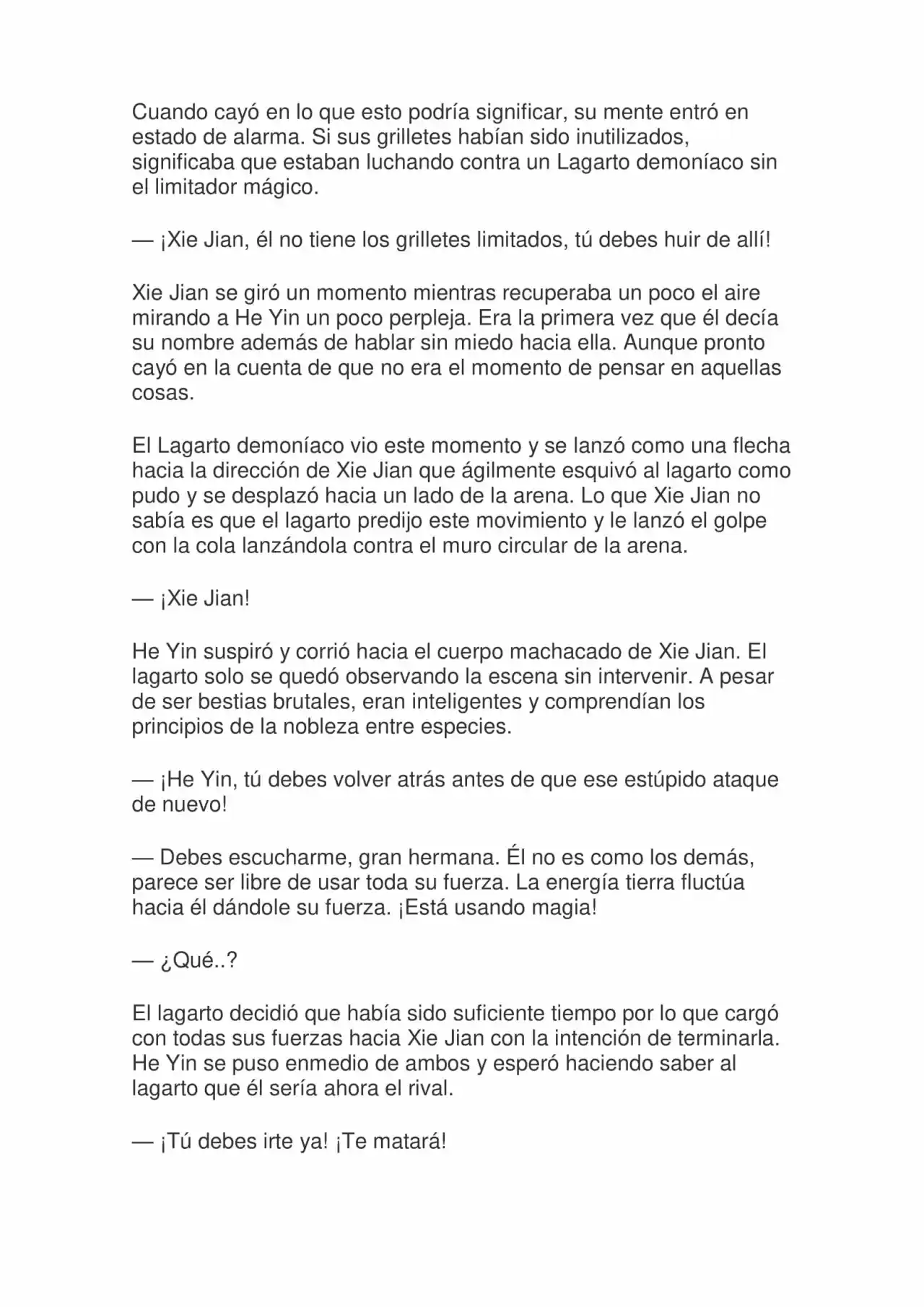 Cuando cayó en lo que esto podría significar, su mente entró en estado de alarma. Si sus grilletes habían sido inutilizados, significaba que estaban luchando contra un Lagarto demoníaco sin el limitador mágico.

— ¡Xie Jian, él no tiene los grilletes limitados, tú debes huir de allí!

Xie Jian se giró un momento mientras recuperaba un poco el aire mirando a He Yin un poco perpleja. Era la primera vez que él decía su nombre además de hablar sin miedo hacia ella. Aunque pronto cayó en la cuenta de que no era el momento de pensar en aquellas cosas.

El Lagarto demoníaco vio este momento y se lanzó como una flecha hacia la dirección de Xie Jian que ágilmente esquivó al lagarto como pudo y se desplazó hacia un lado de la arena. Lo que Xie Jian no sabía es que el lagarto predijo este movimiento y le lanzó el golpe con la cola lanzándola contra el muro circular de la arena.

— ¡Xie Jian!

He Yin suspiró y corrió hacia el cuerpo machacado de Xie Jian. El lagarto solo se quedó observando la escena sin intervenir. A pesar de ser bestias brutales, eran inteligentes y comprendían los principios de la nobleza entre especies.

— ¡He Yin, tú debes volver atrás antes de que ese estúpido ataque de nuevo!

— Debes escucharme, gran hermana. Él no es como los demás, parece ser libre de usar toda su fuerza. La energía tierra fluctúa hacia él dándole su fuerza. ¡Está usando magia!

— ¿Qué..?

El lagarto decidió que había sido suficiente tiempo por lo que cargó con todas sus fuerzas hacia Xie Jian con la intención de terminarla. He Yin se puso enmedio de ambos y esperó haciendo saber al lagarto que él sería ahora el rival.

— ¡Tú debes irte ya! ¡Te matará!